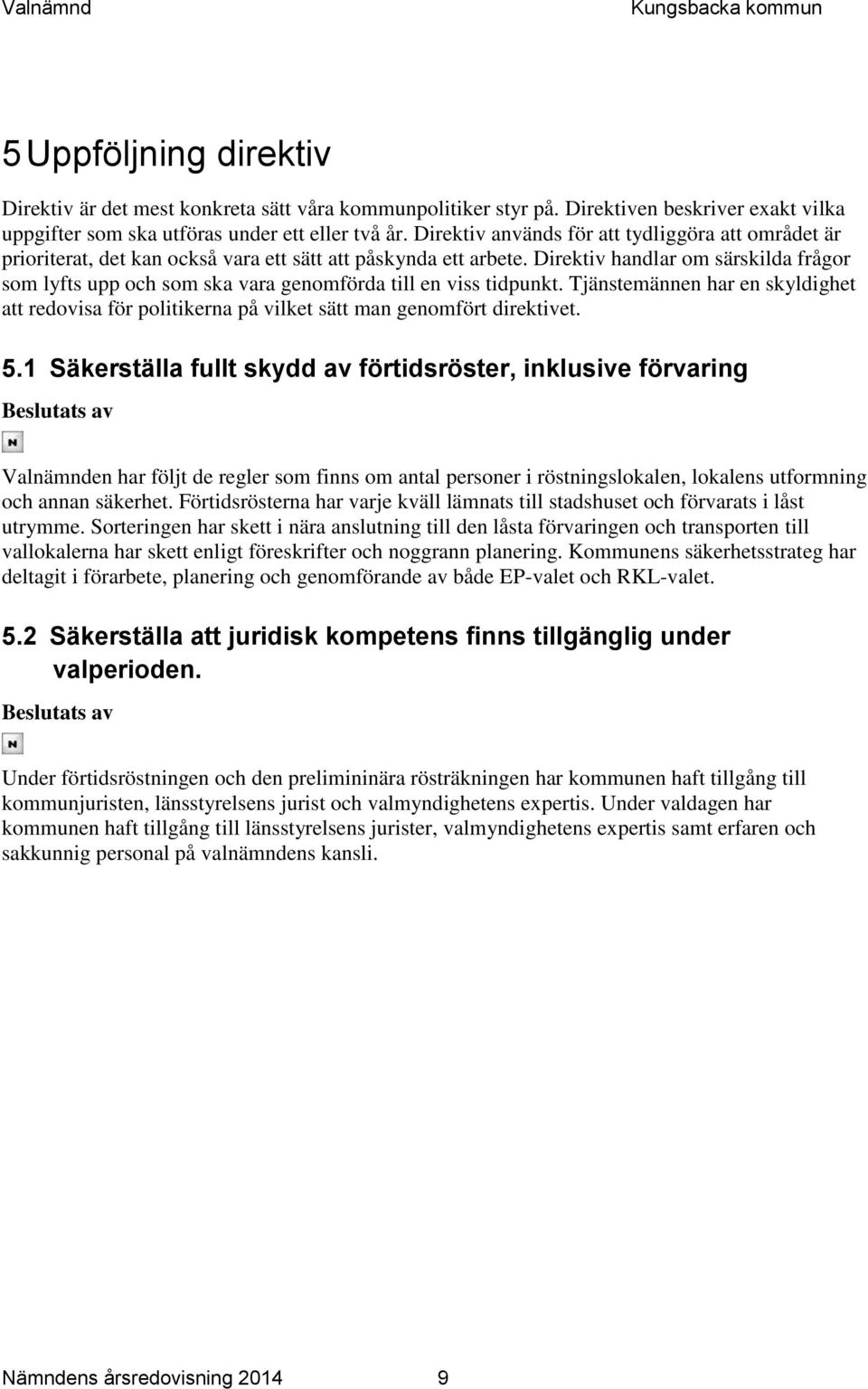 Valnämnd

Kungsbacka kommun

5 Uppföljning direktiv

Direktiv är det mest konkreta sätt våra kommunpolitiker styr på. Direktiven beskriver exakt vilka uppgifter som ska utföras under ett eller två år. Direktiv används för att tydliggöra att området är prioriterat, det kan också vara ett sätt att påskynda ett arbete. Direktiv handlar om särskilda frågor som lyfts upp och som ska vara genomförda till en viss tidpunkt. Tjänstemännen har en skyldighet att redovisa för politikerna på vilket sätt man genomfört direktivet.

5.1 Säkerställa fullt skydd av förtidsröster, inklusive förvaring

Beslutats av

N

Valnämnden har följt de regler som finns om antal personer i röstningslokalen, lokalens utformning och annan säkerhet. Förtidsrösterna har varje kväll lämnats till stadshuset och förvarats i låst utrymme. Sorteringen har skett i nära anslutning till den låsta förvaringen och transporten till vallokalerna har skett enligt föreskrifter och noggrann planering. Kommunens säkerhetsstrateg har deltagit i förarbete, planering och genomförande av både EP-valet och RKL-valet.

5.2 Säkerställa att juridisk kompetens finns tillgänglig under valperioden.

Beslutats av

N

Under förtidsröstningen och den prelimininära rösträkningen har kommunen haft tillgång till kommunjuristen, länsstyrelsens jurist och valmyndighetens expertis. Under valdagen har kommunen haft tillgång till länsstyrelsens jurister, valmyndighetens expertis samt erfaren och sakkunnig personal på valnämndens kansli.

Nämndens årsredovisning 2014

9